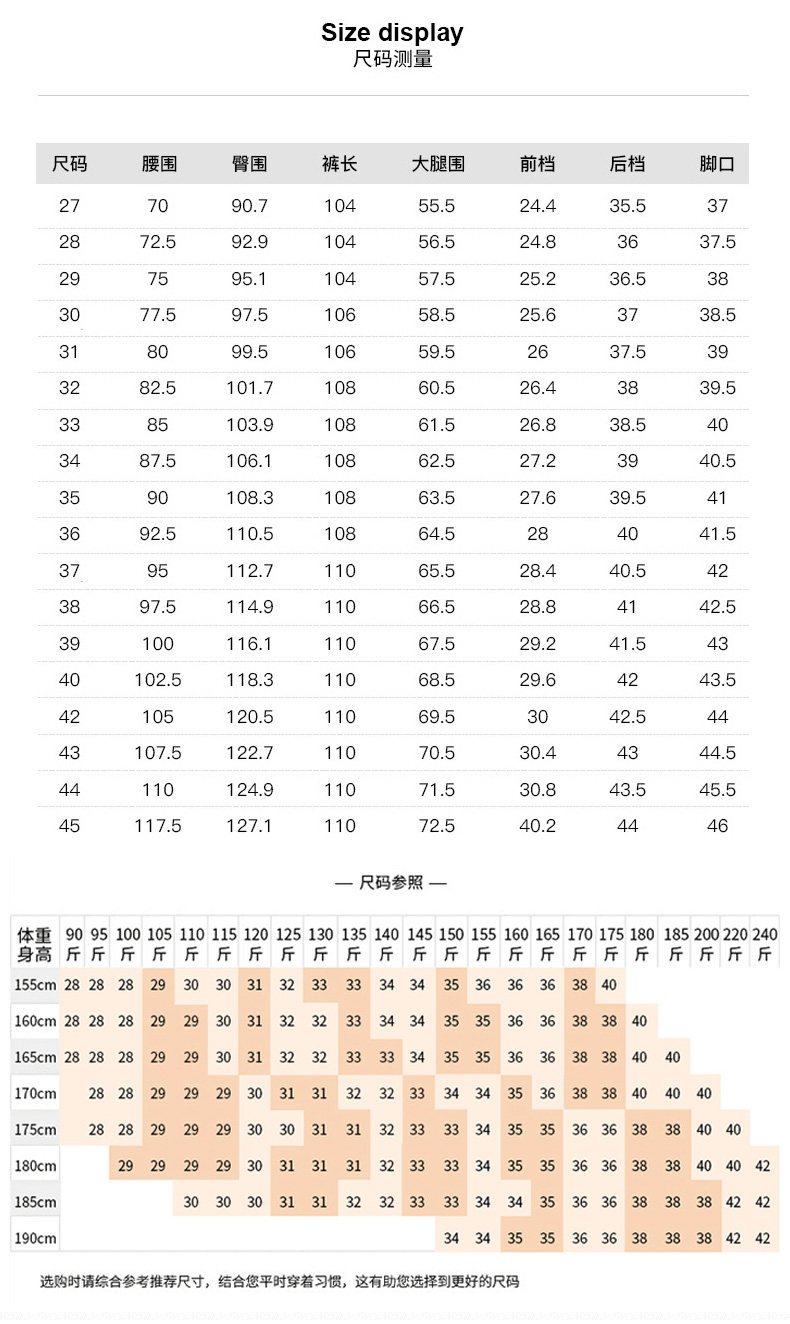 Size display
尺码测量

| 尺码 | 腰围 | 臀围 | 裤长 | 大腿围 | 前档 | 后档 | 脚口 |
|---|---|---|---|---|---|---|---|
| 27 | 70 | 90.7 | 104 | 55.5 | 24.4 | 35.5 | 37 |
| 28 | 72.5 | 92.9 | 104 | 56.5 | 24.8 | 36 | 37.5 |
| 29 | 75 | 95.1 | 104 | 57.5 | 25.2 | 36.5 | 38 |
| 30 | 77.5 | 97.5 | 106 | 58.5 | 25.6 | 37 | 38.5 |
| 31 | 80 | 99.5 | 106 | 59.5 | 26 | 37.5 | 39 |
| 32 | 82.5 | 101.7 | 108 | 60.5 | 26.4 | 38 | 39.5 |
| 33 | 85 | 103.9 | 108 | 61.5 | 26.8 | 38.5 | 40 |
| 34 | 87.5 | 106.1 | 108 | 62.5 | 27.2 | 39 | 40.5 |
| 35 | 90 | 108.3 | 108 | 63.5 | 27.6 | 39.5 | 41 |
| 36 | 92.5 | 110.5 | 108 | 64.5 | 28 | 40 | 41.5 |
| 37 | 95 | 112.7 | 110 | 65.5 | 28.4 | 40.5 | 42 |
| 38 | 97.5 | 114.9 | 110 | 66.5 | 28.8 | 41 | 42.5 |
| 39 | 100 | 116.1 | 110 | 67.5 | 29.2 | 41.5 | 43 |
| 40 | 102.5 | 118.3 | 110 | 68.5 | 29.6 | 42 | 43.5 |
| 42 | 105 | 120.5 | 110 | 69.5 | 30 | 42.5 | 44 |
| 43 | 107.5 | 122.7 | 110 | 70.5 | 30.4 | 43 | 44.5 |
| 44 | 110 | 124.9 | 110 | 71.5 | 30.8 | 43.5 | 45.5 |
| 45 | 117.5 | 127.1 | 110 | 72.5 | 40.2 | 44 | 46 |

— 尺码参照 —

| 体重 身高 | 90斤 | 95斤 | 100斤 | 105斤 | 110斤 | 115斤 | 120斤 | 125斤 | 130斤 | 135斤 | 140斤 | 145斤 | 150斤 | 155斤 | 160斤 | 165斤 | 170斤 | 175斤 | 180斤 | 185斤 | 200斤 | 220斤 | 240斤 |
|---|---|---|---|---|---|---|---|---|---|---|---|---|---|---|---|---|---|---|---|---|---|---|---|
| 155cm | 28 | 28 | 28 | 29 | 30 | 30 | 31 | 32 | 33 | 33 | 34 | 34 | 35 | 36 | 36 | 36 | 38 | 40 | | | | | |
| 160cm | 28 | 28 | 28 | 29 | 29 | 30 | 31 | 32 | 32 | 33 | 34 | 34 | 35 | 35 | 36 | 36 | 38 | 38 | 40 | | | | |
| 165cm | 28 | 28 | 28 | 29 | 29 | 30 | 31 | 32 | 32 | 33 | 33 | 34 | 35 | 35 | 36 | 36 | 38 | 38 | 40 | 40 | | | |
| 170cm | | 28 | 28 | 29 | 29 | 29 | 30 | 31 | 31 | 32 | 32 | 33 | 34 | 34 | 35 | 36 | 38 | 38 | 40 | 40 | 40 | | |
| 175cm | | 28 | 28 | 29 | 29 | 29 | 30 | 30 | 31 | 31 | 32 | 33 | 33 | 34 | 35 | 35 | 36 | 36 | 38 | 38 | 40 | 40 | |
| 180cm | | | 29 | 29 | 29 | 29 | 30 | 31 | 31 | 31 | 32 | 33 | 33 | 34 | 35 | 35 | 36 | 36 | 38 | 38 | 40 | 40 | 42 |
| 185cm | | | | | 30 | 30 | 30 | 31 | 31 | 32 | 32 | 33 | 33 | 34 | 34 | 35 | 36 | 36 | 38 | 38 | 38 | 42 | 42 |
| 190cm | | | | | | | | | | | | | 34 | 34 | 35 | 35 | 36 | 36 | 38 | 38 | 38 | 42 | 42 |

选购时请综合参考推荐尺寸，结合您平时穿着习惯，这有助您选择到更好的尺码